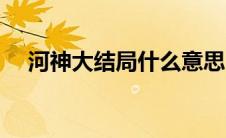 河神大结局什么意思